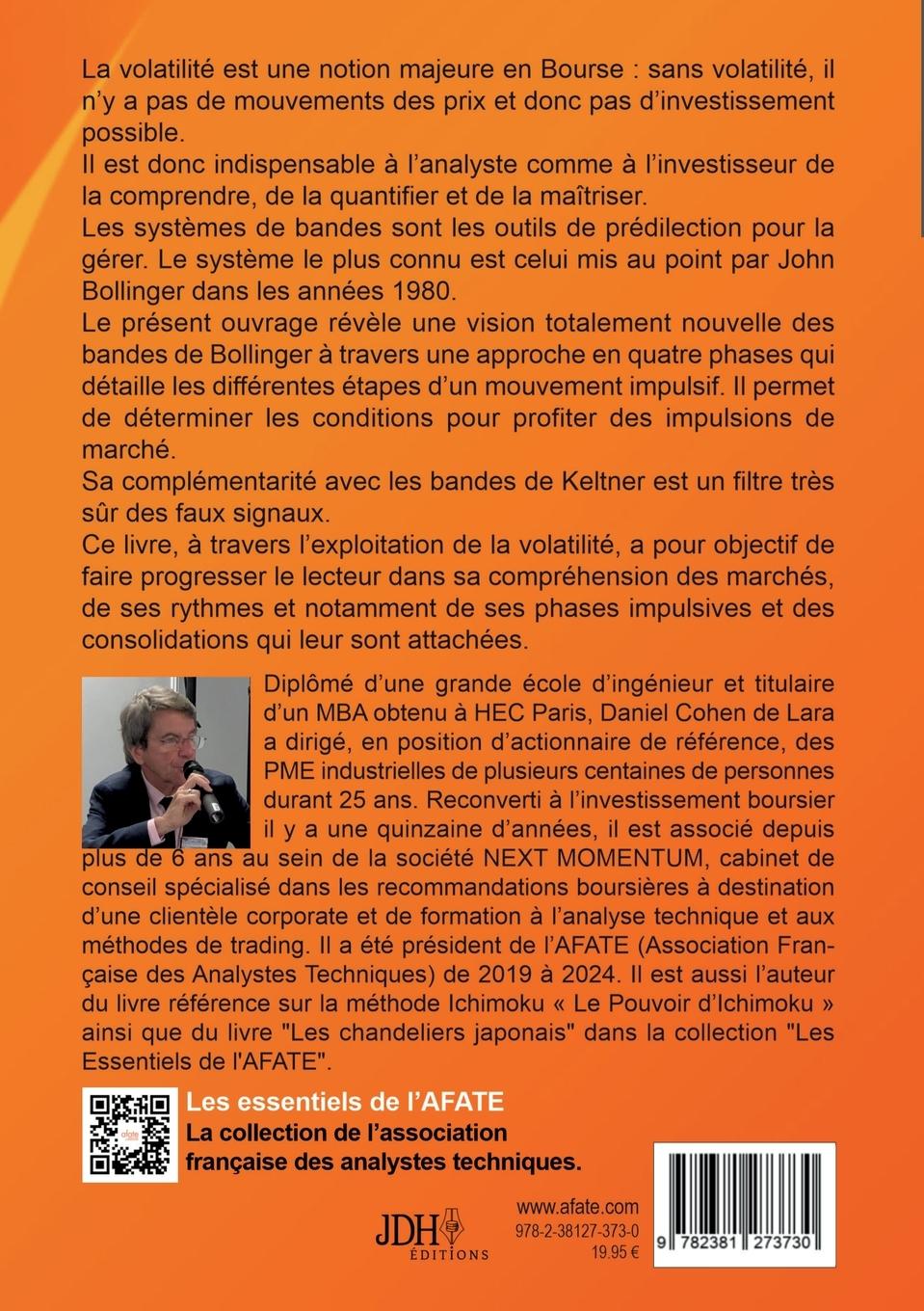 La volatilité est une notion majeure en Bourse : sans volatilité, il n'y a pas de mouvements des prix et donc pas d'investissement possible.
Il est donc indispensable à l'analyste comme à l'investisseur de la comprendre, de la quantifier et de la maîtriser.
Les systèmes de bandes sont les outils de prédilection pour la gérer. Le système le plus connu est celui mis au point par John Bollinger dans les années 1980.
Le présent ouvrage révèle une vision totalement nouvelle des bandes de Bollinger à travers une approche en quatre phases qui détaille les différentes étapes d'un mouvement impulsif. Il permet de déterminer les conditions pour profiter des impulsions de marché.
Sa complémentarité avec les bandes de Keltner est un filtre très sûr des faux signaux.
Ce livre, à travers l'exploitation de la volatilité, a pour objectif de faire progresser le lecteur dans sa compréhension des marchés, de ses rythmes et notamment de ses phases impulsives et des consolidations qui leur sont attachées.

Diplômé d'une grande école d'ingénieur et titulaire d'un MBA obtenu à HEC Paris, Daniel Cohen de Lara a dirigé, en position d'actionnaire de référence, des PME industrielles de plusieurs centaines de personnes durant 25 ans. Reconverti à l'investissement boursier il y a une quinzaine d'années, il est associé depuis plus de 6 ans au sein de la société NEXT MOMENTUM, cabinet de conseil spécialisé dans les recommandations boursières à destination d'une clientèle corporate et de formation à l'analyse technique et aux méthodes de trading. Il a été président de l'AFATE (Association Française des Analystes Techniques) de 2019 à 2024. Il est aussi l'auteur du livre référence sur la méthode Ichimoku « Le Pouvoir d'Ichimoku » ainsi que du livre "Les chandeliers japonais" dans la collection "Les Essentiels de l'AFATE".

afate

Les essentiels de l'AFATE
La collection de l'association française des analystes techniques.

JDH ÉDITIONS

www.afate.com
978-2-38127-373-0
19.95 €

9 782381 273730